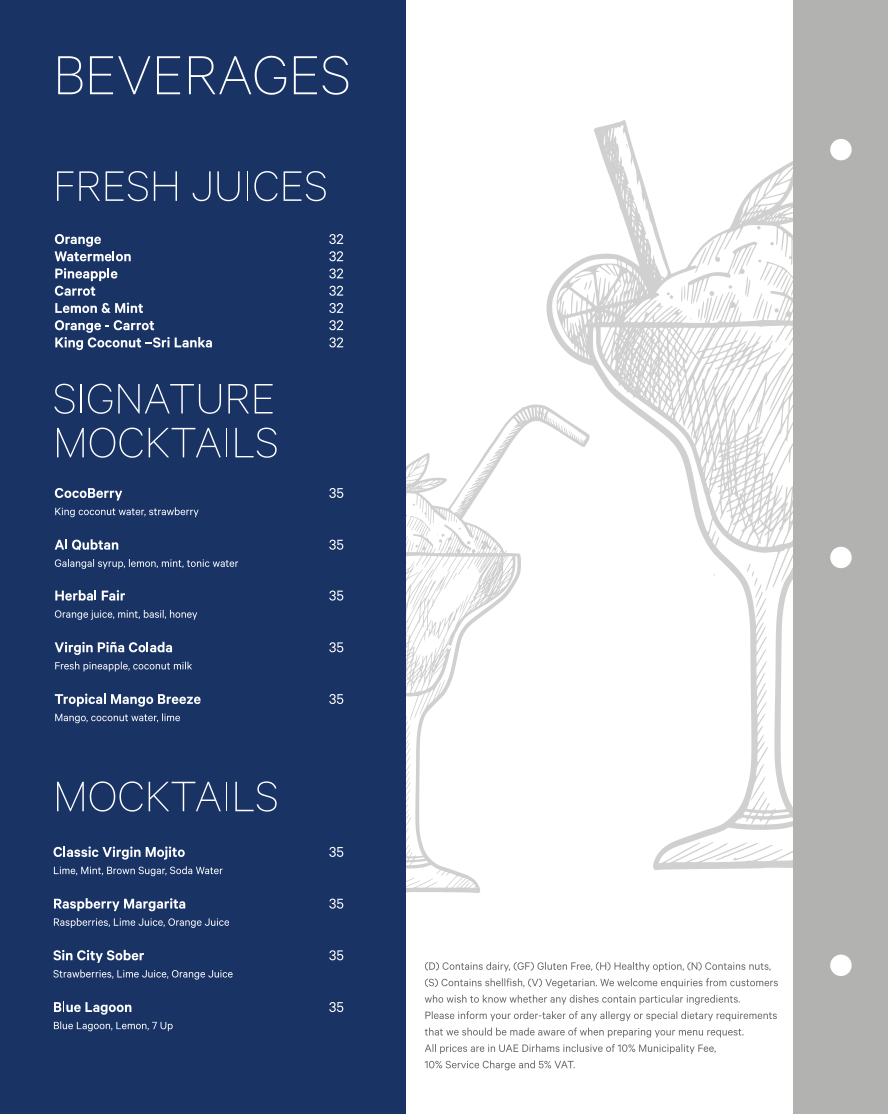 BEVERAGES

FRESH JUICES

| | |
|---|---|
| Orange | 32 |
| Watermelon | 32 |
| Pineapple | 32 |
| Carrot | 32 |
| Lemon & Mint | 32 |
| Orange - Carrot | 32 |
| King Coconut –Sri Lanka | 32 |

SIGNATURE MOCKTAILS

CocoBerry 35
King coconut water, strawberry

Al Qubtan 35
Galangal syrup, lemon, mint, tonic water

Herbal Fair 35
Orange juice, mint, basil, honey

Virgin Piña Colada 35
Fresh pineapple, coconut milk

Tropical Mango Breeze 35
Mango, coconut water, lime

MOCKTAILS

Classic Virgin Mojito 35
Lime, Mint, Brown Sugar, Soda Water

Raspberry Margarita 35
Raspberries, Lime Juice, Orange Juice

Sin City Sober 35
Strawberries, Lime Juice, Orange Juice

Blue Lagoon 35
Blue Lagoon, Lemon, 7 Up

(D) Contains dairy, (GF) Gluten Free, (H) Healthy option, (N) Contains nuts, (S) Contains shellfish, (V) Vegetarian. We welcome enquiries from customers who wish to know whether any dishes contain particular ingredients. Please inform your order-taker of any allergy or special dietary requirements that we should be made aware of when preparing your menu request. All prices are in UAE Dirhams inclusive of 10% Municipality Fee, 10% Service Charge and 5% VAT.